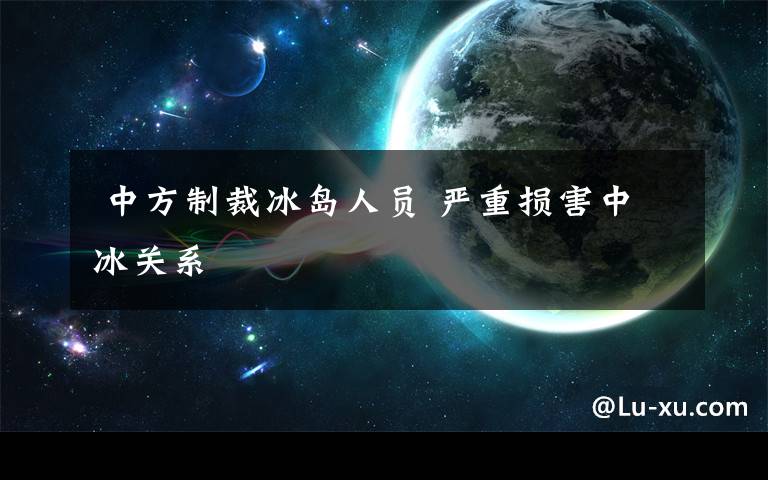 中方制裁冰岛人员 严重损害中冰关系

@Lu-xu.com